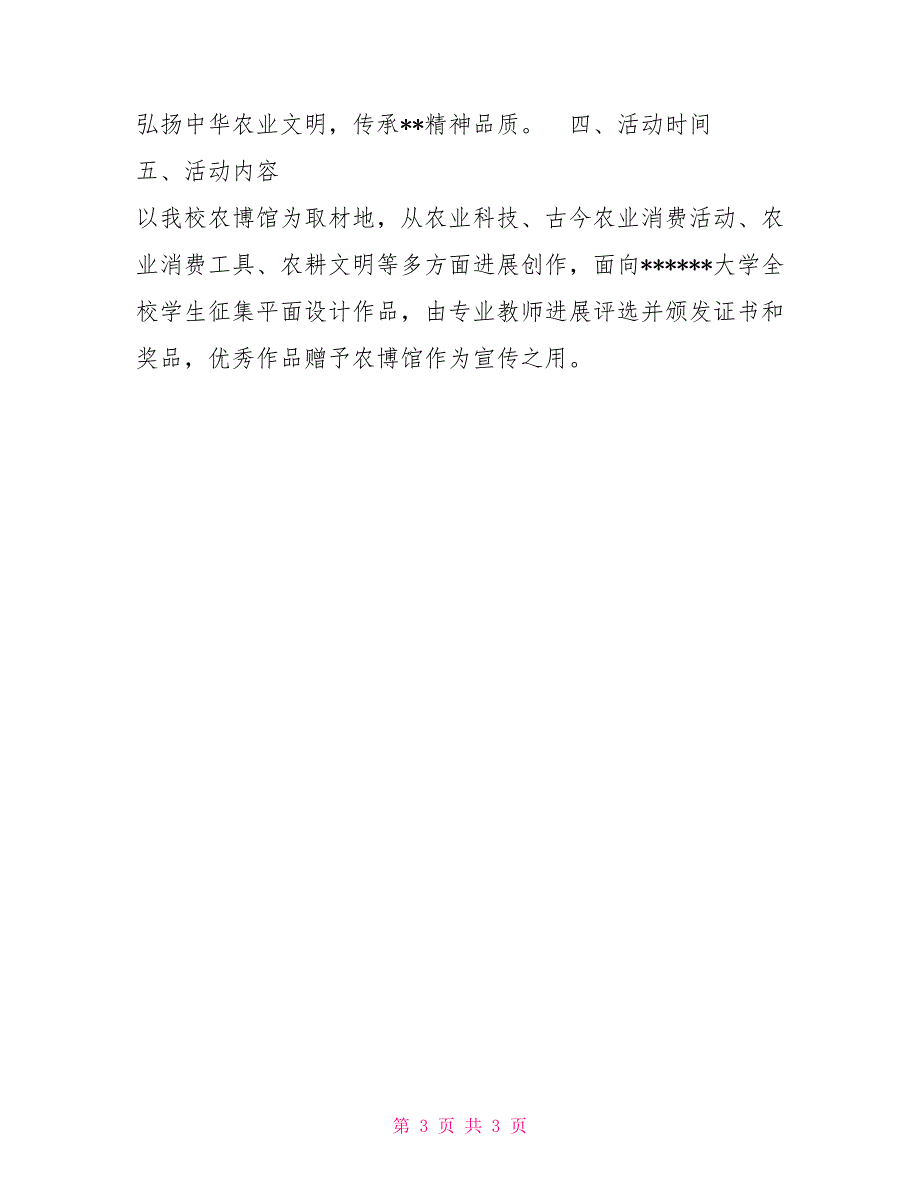 弘扬中华农业文明，传承**精神品质。　四、活动时间

五、活动内容

以我校农博馆为取材地，从农业科技、古今农业消费活动、农业消费工具、农耕文明等多方面进展创作，面向******大学全校学生征集平面设计作品，由专业教师进展评选并颁发证书和奖品，优秀作品赠予农博馆作为宣传之用。

第 3 页 共 3 页